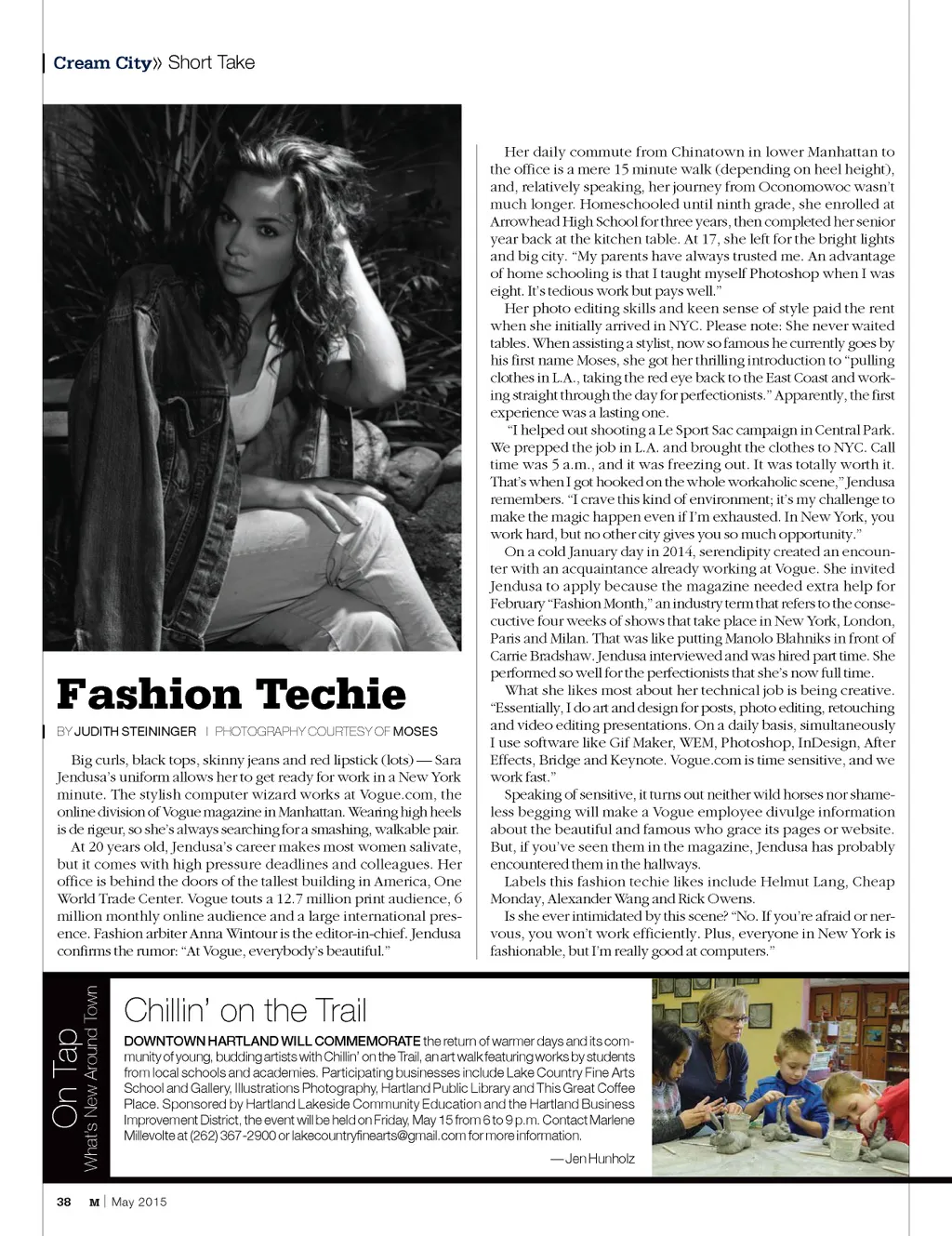 Cream City» Short Take

Fashion Techie

BY JUDITH STEININGER | PHOTOGRAPHY COURTESY OF MOSES

Big curls, black tops, skinny jeans and red lipstick (lots) — Sara Jendusa's uniform allows her to get ready for work in a New York minute. The stylish computer wizard works at Vogue.com, the online division of Vogue magazine in Manhattan. Wearing high heels is de rigeur, so she's always searching for a smashing, walkable pair.

At 20 years old, Jendusa's career makes most women salivate, but it comes with high pressure deadlines and colleagues. Her office is behind the doors of the tallest building in America, One World Trade Center. Vogue touts a 12.7 million print audience, 6 million monthly online audience and a large international presence. Fashion arbiter Anna Wintour is the editor-in-chief. Jendusa confirms the rumor: "At Vogue, everybody's beautiful."

Her daily commute from Chinatown in lower Manhattan to the office is a mere 15 minute walk (depending on heel height), and, relatively speaking, her journey from Oconomowoc wasn't much longer. Homeschooled until ninth grade, she enrolled at Arrowhead High School for three years, then completed her senior year back at the kitchen table. At 17, she left for the bright lights and big city. "My parents have always trusted me. An advantage of home schooling is that I taught myself Photoshop when I was eight. It's tedious work but pays well."

Her photo editing skills and keen sense of style paid the rent when she initially arrived in NYC. Please note: She never waited tables. When assisting a stylist, now so famous he currently goes by his first name Moses, she got her thrilling introduction to "pulling clothes in L.A., taking the red eye back to the East Coast and working straight through the day for perfectionists." Apparently, the first experience was a lasting one.

"I helped out shooting a Le Sport Sac campaign in Central Park. We prepped the job in L.A. and brought the clothes to NYC. Call time was 5 a.m., and it was freezing out. It was totally worth it. That's when I got hooked on the whole workaholic scene," Jendusa remembers. "I crave this kind of environment; it's my challenge to make the magic happen even if I'm exhausted. In New York, you work hard, but no other city gives you so much opportunity."

On a cold January day in 2014, serendipity created an encounter with an acquaintance already working at Vogue. She invited Jendusa to apply because the magazine needed extra help for February "Fashion Month," an industry term that refers to the consecutive four weeks of shows that take place in New York, London, Paris and Milan. That was like putting Manolo Blahniks in front of Carrie Bradshaw. Jendusa interviewed and was hired part time. She performed so well for the perfectionists that she's now full time.

What she likes most about her technical job is being creative. "Essentially, I do art and design for posts, photo editing, retouching and video editing presentations. On a daily basis, simultaneously I use software like Gif Maker, WEM, Photoshop, InDesign, After Effects, Bridge and Keynote. Vogue.com is time sensitive, and we work fast."

Speaking of sensitive, it turns out neither wild horses nor shameless begging will make a Vogue employee divulge information about the beautiful and famous who grace its pages or website. But, if you've seen them in the magazine, Jendusa has probably encountered them in the hallways.

Labels this fashion techie likes include Helmut Lang, Cheap Monday, Alexander Wang and Rick Owens.

Is she ever intimidated by this scene? "No. If you're afraid or nervous, you won't work efficiently. Plus, everyone in New York is fashionable, but I'm really good at computers."

On Tap
What's New Around Town

Chillin' on the Trail

DOWNTOWN HARTLAND WILL COMMEMORATE the return of warmer days and its community of young, budding artists with Chillin' on the Trail, an art walk featuring works by students from local schools and academies. Participating businesses include Lake Country Fine Arts School and Gallery, Illustrations Photography, Hartland Public Library and This Great Coffee Place. Sponsored by Hartland Lakeside Community Education and the Hartland Business Improvement District, the event will be held on Friday, May 15 from 6 to 9 p.m. Contact Marlene Millevolte at (262) 367-2900 or lakecountryfinearts@gmail.com for more information.

—Jen Hunholz

38 M | May 2015